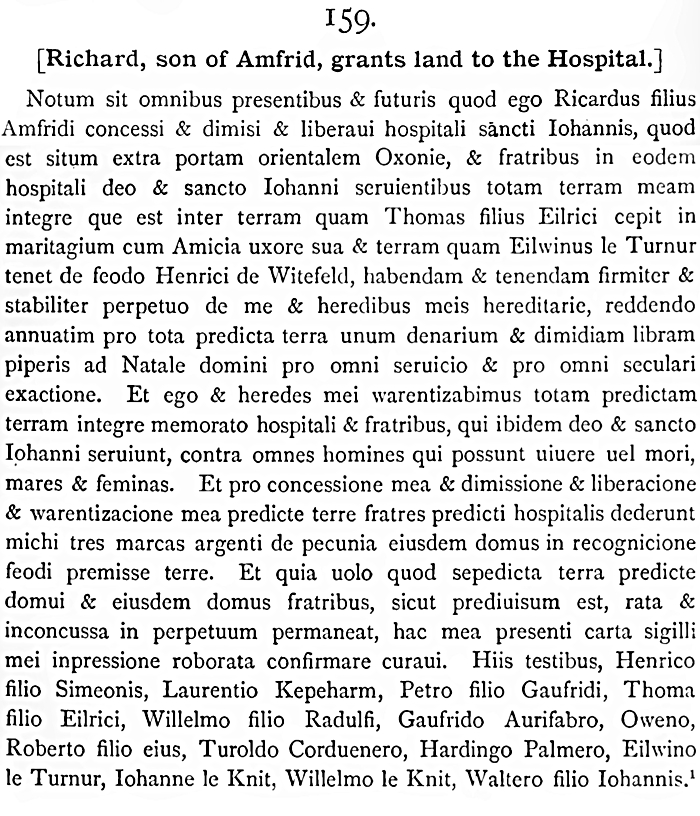 159.

[Richard, son of Amfrid, grants land to the Hospital.]

Notum sit omnibus presentibus & futuris quod ego Ricardus filius Amfridi concessi & dimisi & liberaui hospitali sancti Iohannis, quod est situm extra portam orientalem Oxonie, & fratribus in eodem hospitali deo & sancto Iohanni seruientibus totam terram meam integre que est inter terram quam Thomas filius Eilrici cepit in maritagium cum Amicia uxore sua & terram quam Eilwinus le Turnur tenet de feodo Henrici de Witefeld, habendam & tenendam firmiter & stabiliter perpetuo de me & heredibus meis hereditarie, reddendo annuatim pro tota predicta terra unum denarium & dimidiam libram piperis ad Natale domini pro omni seruicio & pro omni seculari exactione. Et ego & heredes mei warentizabimus totam predictam terram integre memorato hospitali & fratribus, qui ibidem deo & sancto Iohanni seruiunt, contra omnes homines qui possunt uiuere uel mori, mares & feminas. Et pro concessione mea & dimissione & liberacione & warentizacione mea predicte terre fratres predicti hospitalis dederunt michi tres marcas argenti de pecunia eiusdem domus in recognicione feodi premisse terre. Et quia uolo quod sepedicta terra predicte domui & eiusdem domus fratribus, sicut prediuisum est, rata & inconcussa in perpetuum permaneat, hac mea presenti carta sigilli mei inpressione roborata confirmare curaui. Hiis testibus, Henrico filio Simeonis, Laurentio Kepeharm, Petro filio Gaufridi, Thoma filio Eilrici, Willelmo filio Radulfi, Gaufrido Aurifabro, Oweno, Roberto filio eius, Turoldo Corduenero, Hardingo Palmero, Eilwino le Turnur, Iohanne le Knit, Willelmo le Knit, Waltero filio Iohannis.$^1$